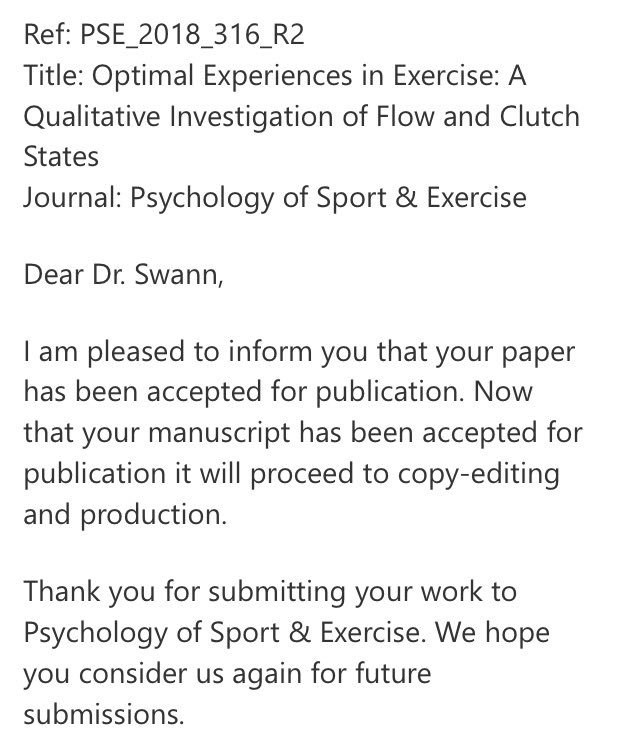 Ref: PSE_2018_316_R2
Title: Optimal Experiences in Exercise: A Qualitative Investigation of Flow and Clutch States
Journal: Psychology of Sport & Exercise

Dear Dr. Swann,

I am pleased to inform you that your paper has been accepted for publication. Now that your manuscript has been accepted for publication it will proceed to copy-editing and production.

Thank you for submitting your work to Psychology of Sport & Exercise. We hope you consider us again for future submissions.